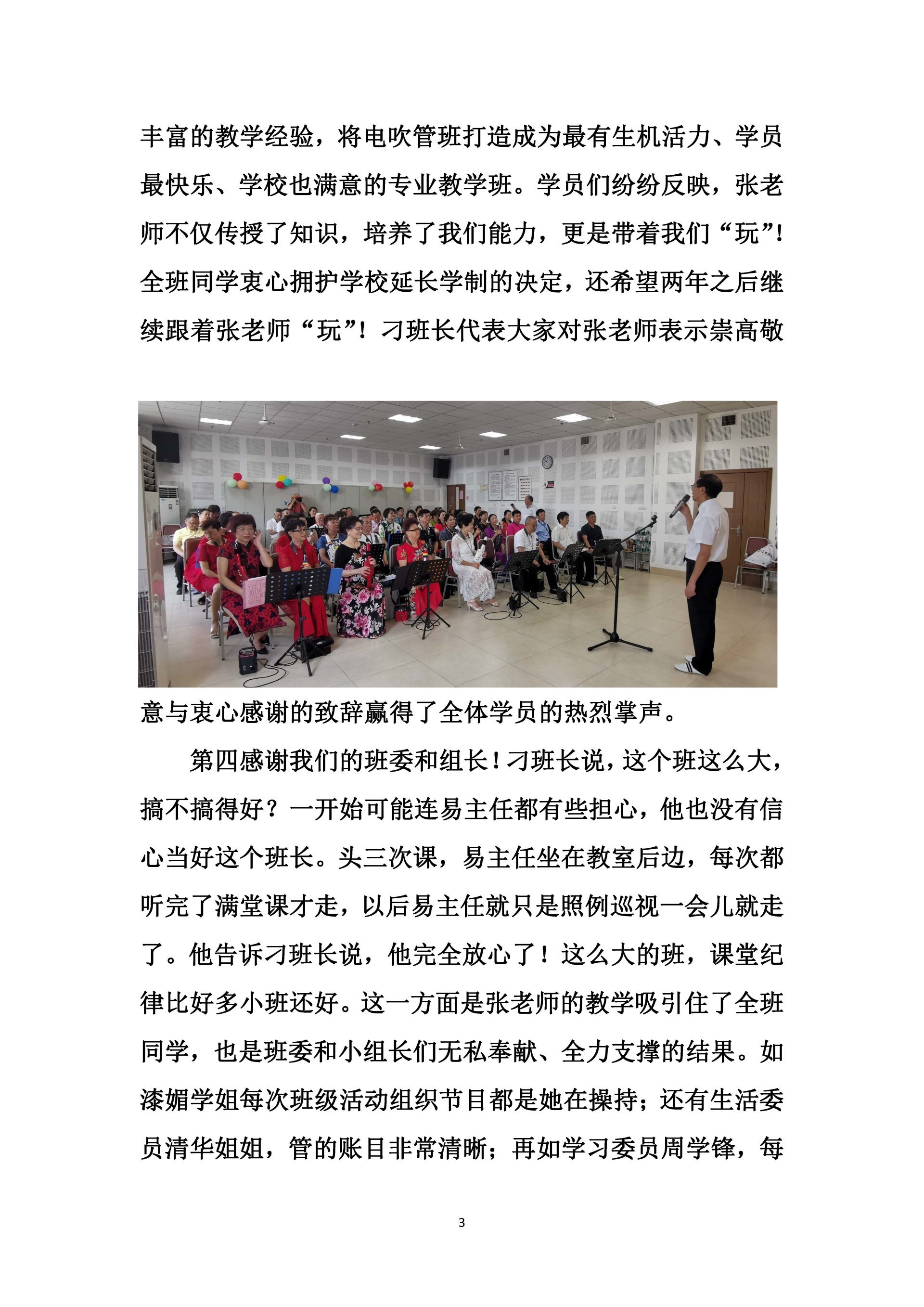 丰富的教学经验，将电吹管班打造成为最有生机活力、学员最快乐、学校也满意的专业教学班。学员们纷纷反映，张老师不仅传授了知识，培养了我们能力，更是带着我们“玩”！全班同学衷心拥护学校延长学制的决定，还希望两年之后继续跟着张老师“玩”！刁班长代表大家对张老师表示崇高敬意与衷心感谢的致辞赢得了全体学员的热烈掌声。

第四感谢我们的班委和组长！刁班长说，这个班这么大，搞不搞得好？一开始可能连易主任都有些担心，他也没有信心当好这个班长。头三次课，易主任坐在教室后边，每次都听完了满堂课才走，以后易主任就只是照例巡视一会儿就走了。他告诉刁班长说，他完全放心了！这么大的班，课堂纪律比好多小班还好。这一方面是张老师的教学吸引住了全班同学，也是班委和小组长们无私奉献、全力支撑的结果。如漆媚学姐每次班级活动组织节目都是她在操持；还有生活委员清华姐姐，管的账目非常清晰；再如学习委员周学锋，每

3